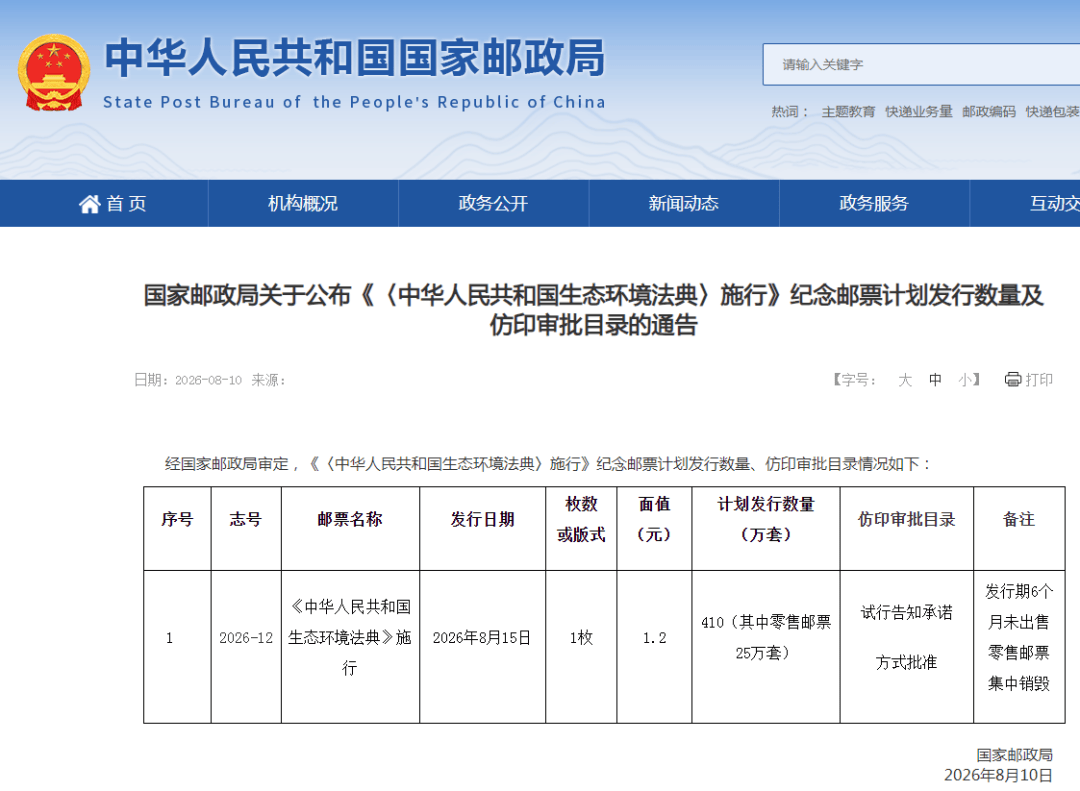 中华人民共和国国家邮政局
State Post Bureau of the People's Republic of China

请输入关键字

热词： 主题教育 快递业务量 邮政编码 快递包装

首页 机构概况 政务公开 新闻动态 政务服务 互动交

国家邮政局关于公布《〈中华人民共和国生态环境法典〉施行》纪念邮票计划发行数量及仿印审批目录的通告

日期：2026-08-10 来源：

【字号： 大 中 小】 打印

经国家邮政局审定，《〈中华人民共和国生态环境法典〉施行》纪念邮票计划发行数量、仿印审批目录情况如下：

| 序号 | 志号 | 邮票名称 | 发行日期 | 枚数或版式 | 面值（元） | 计划发行数量（万套） | 仿印审批目录 | 备注 |
|---|---|---|---|---|---|---|---|---|
| 1 | 2026-12 | 《中华人民共和国生态环境法典》施行 | 2026年8月15日 | 1枚 | 1.2 | 410（其中零售邮票25万套） | 试行告知承诺方式批准 | 发行期6个月未出售零售邮票集中销毁 |

国家邮政局
2026年8月10日